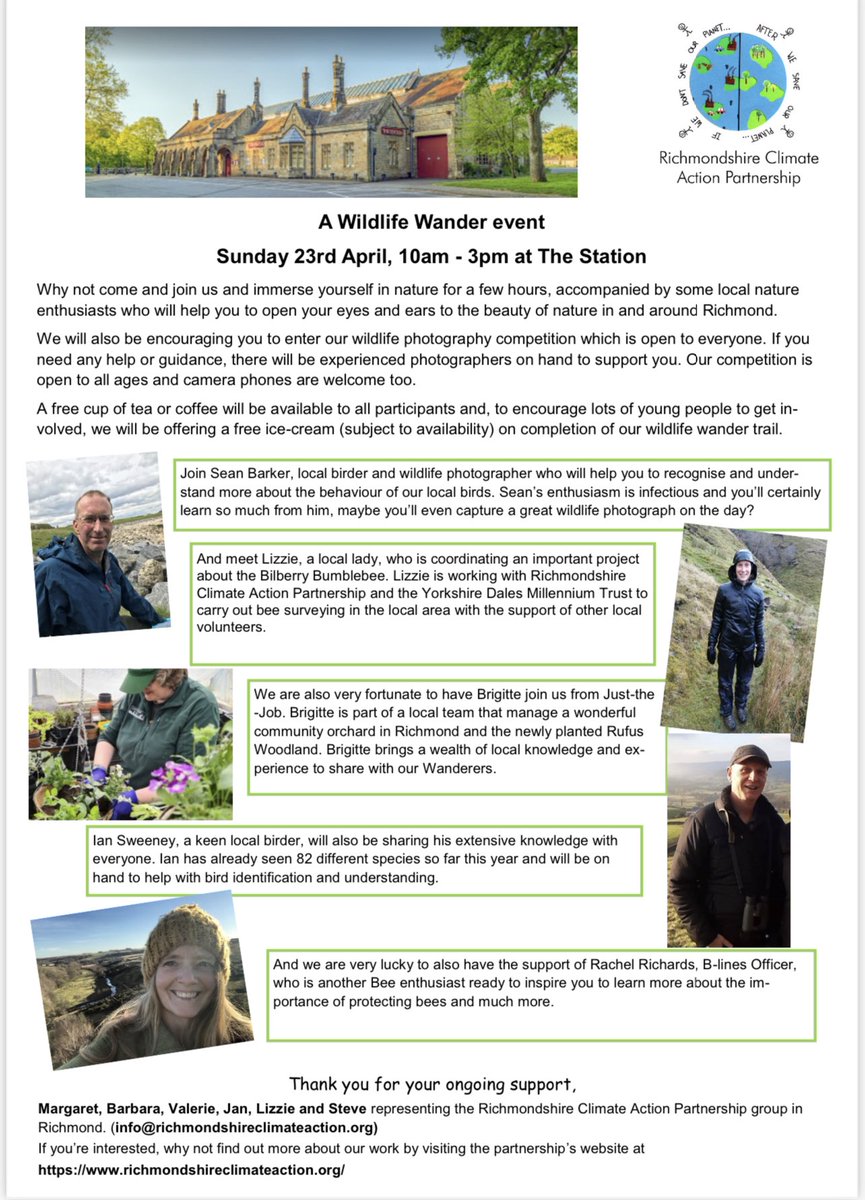 IF WE DON'T SAVE OUR PLANET... AFTER WE SAVE OUR PLANET...

Richmondshire Climate Action Partnership

A Wildlife Wander event

Sunday 23rd April, 10am - 3pm at The Station

Why not come and join us and immerse yourself in nature for a few hours, accompanied by some local nature enthusiasts who will help you to open your eyes and ears to the beauty of nature in and around Richmond.

We will also be encouraging you to enter our wildlife photography competition which is open to everyone. If you need any help or guidance, there will be experienced photographers on hand to support you. Our competition is open to all ages and camera phones are welcome too.

A free cup of tea or coffee will be available to all participants and, to encourage lots of young people to get involved, we will be offering a free ice-cream (subject to availability) on completion of our wildlife wander trail.

Join Sean Barker, local birder and wildlife photographer who will help you to recognise and understand more about the behaviour of our local birds. Sean's enthusiasm is infectious and you'll certainly learn so much from him, maybe you'll even capture a great wildlife photograph on the day?

And meet Lizzie, a local lady, who is coordinating an important project about the Bilberry Bumblebee. Lizzie is working with Richmondshire Climate Action Partnership and the Yorkshire Dales Millennium Trust to carry out bee surveying in the local area with the support of other local volunteers.

We are also very fortunate to have Brigitte join us from Just-the-Job. Brigitte is part of a local team that manage a wonderful community orchard in Richmond and the newly planted Rufus Woodland. Brigitte brings a wealth of local knowledge and experience to share with our Wanderers.

Ian Sweeney, a keen local birder, will also be sharing his extensive knowledge with everyone. Ian has already seen 82 different species so far this year and will be on hand to help with bird identification and understanding.

And we are very lucky to also have the support of Rachel Richards, B-lines Officer, who is another Bee enthusiast ready to inspire you to learn more about the importance of protecting bees and much more.

Thank you for your ongoing support,

Margaret, Barbara, Valerie, Jan, Lizzie and Steve representing the Richmondshire Climate Action Partnership group in Richmond. (info@richmondshireclimateaction.org)
If you're interested, why not find out more about our work by visiting the partnership's website at https://www.richmondshireclimateaction.org/